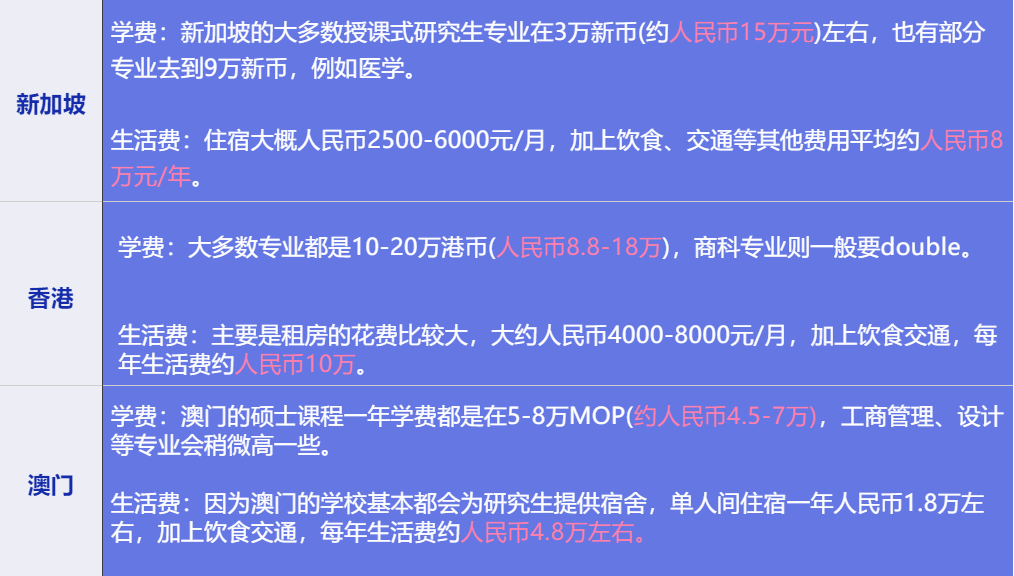 | 新加坡 | 学费：新加坡的大多数授课式研究生专业在3万新币(约人民币15万元)左右，也有部分专业去到9万新币，例如医学。<br><br>生活费：住宿大概人民币2500-6000元/月，加上饮食、交通等其他费用平均约人民币8万元/年。 |
|---|---|
| 香港 | 学费：大多数专业都是10-20万港币(人民币8.8-18万)，商科专业则一般要double。<br><br>生活费：主要是租房的花费比较大，大约人民币4000-8000元/月，加上饮食交通，每年生活费约人民币10万。 |
| 澳门 | 学费：澳门的硕士课程一年学费都是在5-8万MOP(约人民币4.5-7万)，工商管理、设计等专业会稍微高一些。<br><br>生活费：因为澳门的学校基本都会为研究生提供宿舍，单人间住宿一年人民币1.8万左右，加上饮食交通，每年生活费约人民币4.8万左右。 |